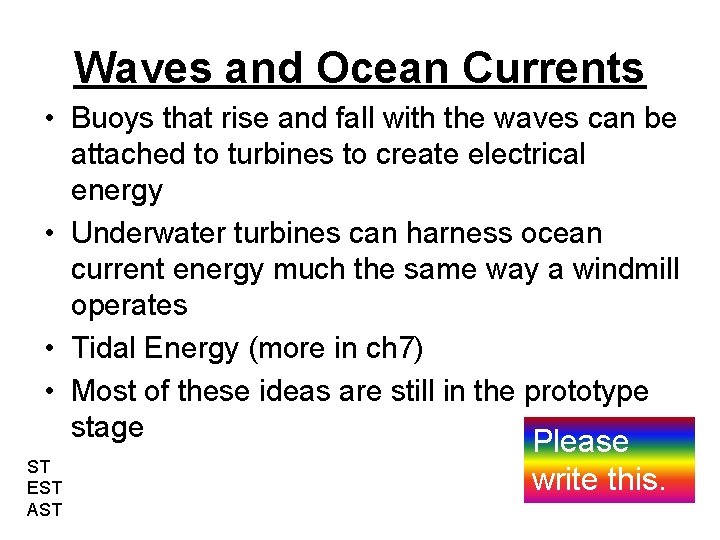 Waves and Ocean Currents

• Buoys that rise and fall with the waves can be attached to turbines to create electrical energy
• Underwater turbines can harness ocean current energy much the same way a windmill operates
• Tidal Energy (more in ch7)
• Most of these ideas are still in the prototype stage

Please write this.

ST
EST
AST